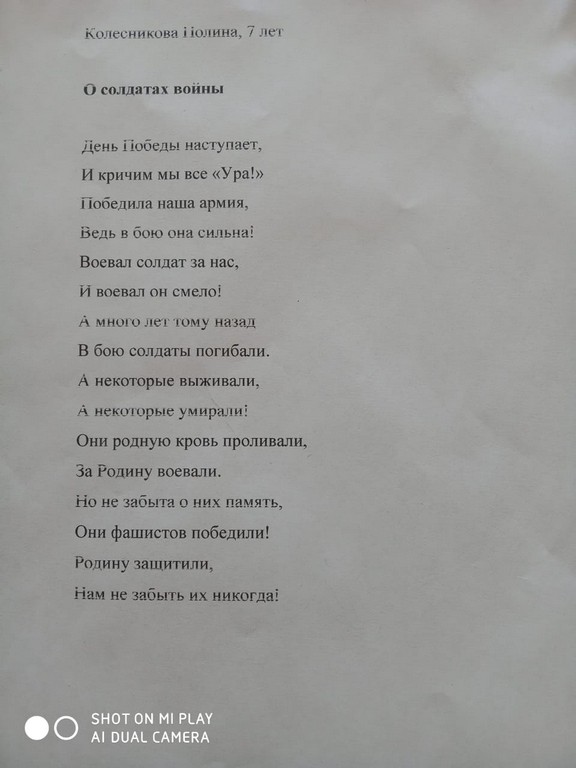 Колесникова Полина, 7 лет

О солдатах войны

День Победы наступает,
И кричим мы все «Ура!»
Победила наша армия,
Ведь в бою она сильна!
Воевал солдат за нас,
И воевал он смело!
А много лет тому назад
В бою солдаты погибали.
А некоторые выживали,
А некоторые умирали!
Они родную кровь проливали,
За Родину воевали.
Но не забыта о них память,
Они фашистов победили!
Родину защитили,
Нам не забыть их никогда!

SHOT ON MI PLAY
AI DUAL CAMERA